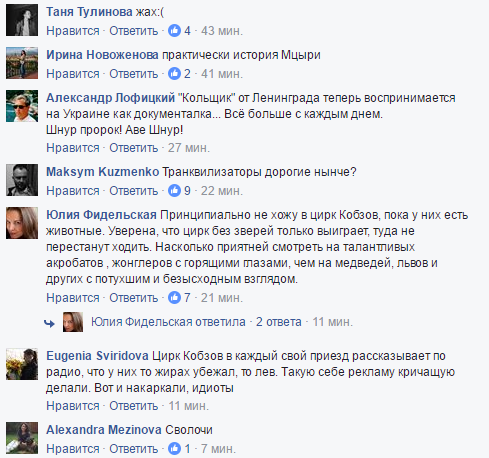 Таня Тулинова жах:(
Нравится · Ответить · 4 · 43 мин.

Ирина Новоженова практически история Мцыри
Нравится · Ответить · 2 · 41 мин.

Александр Лофицкий "Кольщик" от Ленинграда теперь воспринимается на Украине как документалка... Всё больше с каждым днем.
Шнур пророк! Аве Шнур!
Нравится · Ответить · 27 мин.

Maksym Kuzmenko Транквилизаторы дорогие нынче?
Нравится · Ответить · 9 · 22 мин.

Юлия Фидельская Принципиально не хожу в цирк Кобзов, пока у них есть животные. Уверена, что цирк без зверей только выиграет, туда не перестанут ходить. Насколько приятней смотреть на талантливых акробатов , жонглеров с горящими глазами, чем на медведей, львов и других с потухшим и безысходным взглядом.
Нравится · Ответить · 7 · 21 мин.

Юлия Фидельская ответила · 2 ответа · 11 мин.

Eugenia Sviridova Цирк Кобзов в каждый свой приезд рассказывает по радио, что у них то жирах убежал, то лев. Такую себе рекламу кричащую делали. Вот и накаркали, идиоты
Нравится · Ответить · 11 мин.

Alexandra Mezinova Сволочи
Нравится · Ответить · 1 · 7 мин.